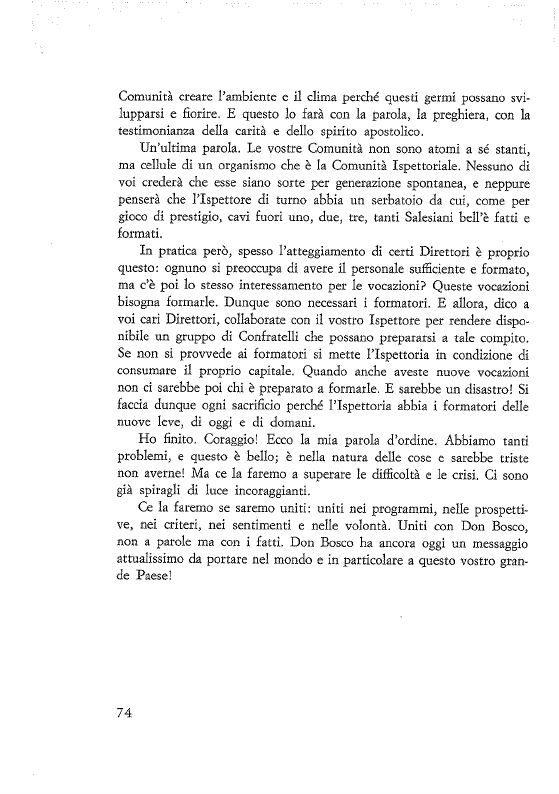 Comunità creare l'ambiente e il clima perché questi germi possano svilupparsi e fiorire. E questo lo farà con la parola, la preghiera, con la testimonianza della carità e dello spirito apostolico.

Un'ultima parola. Le vostre Comunità non sono atomi a sé stanti, ma cellule di un organismo che è la Comunità Ispettoriale. Nessuno di voi crederà che esse siano sorte per generazione spontanea, e neppure penserà che l'Ispettore di turno abbia un serbatoio da cui, come per gioco di prestigio, cavi fuori uno, due, tre, tanti Salesiani bell'è fatti e formati.

In pratica però, spesso l'atteggiamento di certi Direttori è proprio questo: ognuno si preoccupa di avere il personale sufficiente e formato, ma c'è poi lo stesso interessamento per le vocazioni? Queste vocazioni bisogna formarle. Dunque sono necessari i formatori. E allora, dico a voi cari Direttori, collaborate con il vostro Ispettore per rendere disponibile un gruppo di Confratelli che possano prepararsi a tale compito. Se non si provvede ai formatori si mette l'Ispettoria in condizione di consumare il proprio capitale. Quando anche aveste nuove vocazioni non ci sarebbe poi chi è preparato a formarle. E sarebbe un disastro! Si faccia dunque ogni sacrificio perché l'Ispettoria abbia i formatori delle nuove leve, di oggi e di domani.

Ho finito. Coraggio! Ecco la mia parola d'ordine. Abbiamo tanti problemi, e questo è bello; è nella natura delle cose e sarebbe triste non averne! Ma ce la faremo a superare le difficoltà e le crisi. Ci sono già spiragli di luce incoraggianti.

Ce la faremo se saremo uniti: uniti nei programmi, nelle prospettive, nei criteri, nei sentimenti e nelle volontà. Uniti con Don Bosco, non a parole ma con i fatti. Don Bosco ha ancora oggi un messaggio attualissimo da portare nel mondo e in particolare a questo vostro grande Paese!

74